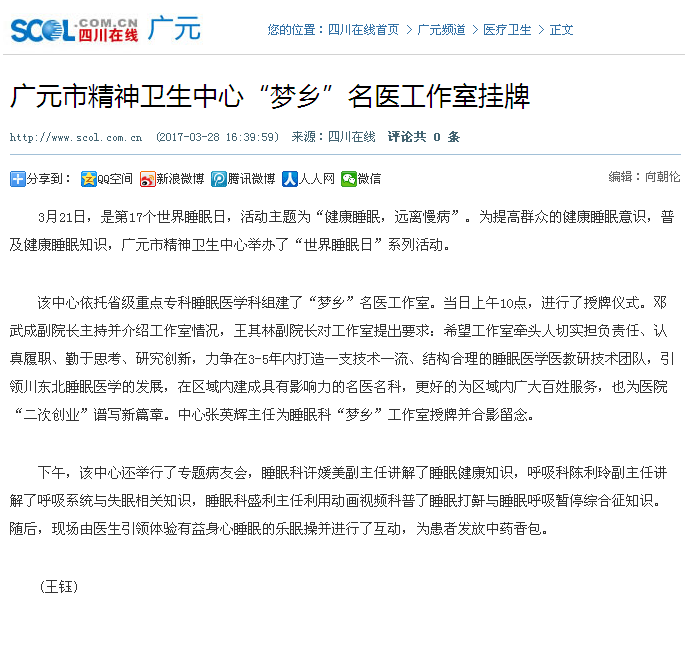 SCOL.COM.CN 四川在线 广元

您的位置：四川在线首页 > 广元频道 > 医疗卫生 > 正文

广元市精神卫生中心“梦乡”名医工作室挂牌

http://www.scol.com.cn (2017-03-28 16:39:59) 来源：四川在线 评论共 0 条

分享到： QQ空间 新浪微博 腾讯微博 人人网 微信

编辑：向朝伦

3月21日，是第17个世界睡眠日，活动主题为“健康睡眠，远离慢病”。为提高群众的健康睡眠意识，普及健康睡眠知识，广元市精神卫生中心举办了“世界睡眠日”系列活动。

该中心依托省级重点专科睡眠医学科组建了“梦乡”名医工作室。当日上午10点，进行了授牌仪式。邓武成副院长主持并介绍工作室情况，王其林副院长对工作室提出要求：希望工作室牵头人切实担负责任、认真履职、勤于思考、研究创新，力争在3-5年内打造一支技术一流、结构合理的睡眠医学医教研技术团队，引领川东北睡眠医学的发展，在区域内建成具有影响力的名医名科，更好的为区域内广大百姓服务，也为医院“二次创业”谱写新篇章。中心张英辉主任为睡眠科“梦乡”工作室授牌并合影留念。

下午，该中心还举行了专题病友会，睡眠科许媛美副主任讲解了睡眠健康知识，呼吸科陈利玲副主任讲解了呼吸系统与失眠相关知识，睡眠科盛利主任利用动画视频科普了睡眠打鼾与睡眠呼吸暂停综合征知识。随后，现场由医生引领体验有益身心睡眠的乐眠操并进行了互动，为患者发放中药香包。

（王钰）